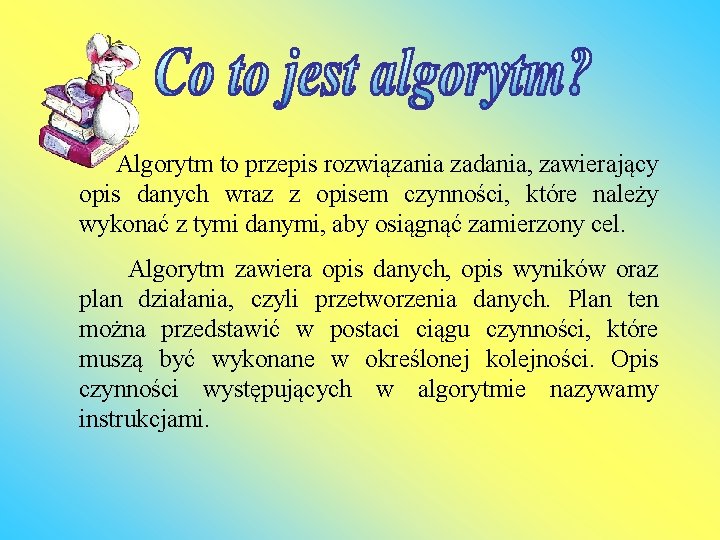 Co to jest algorytm?

Algorytm to przepis rozwiązania zadania, zawierający opis danych wraz z opisem czynności, które należy wykonać z tymi danymi, aby osiągnąć zamierzony cel.

Algorytm zawiera opis danych, opis wyników oraz plan działania, czyli przetworzenia danych. Plan ten można przedstawić w postaci ciągu czynności, które muszą być wykonane w określonej kolejności. Opis czynności występujących w algorytmie nazywamy instrukcjami.